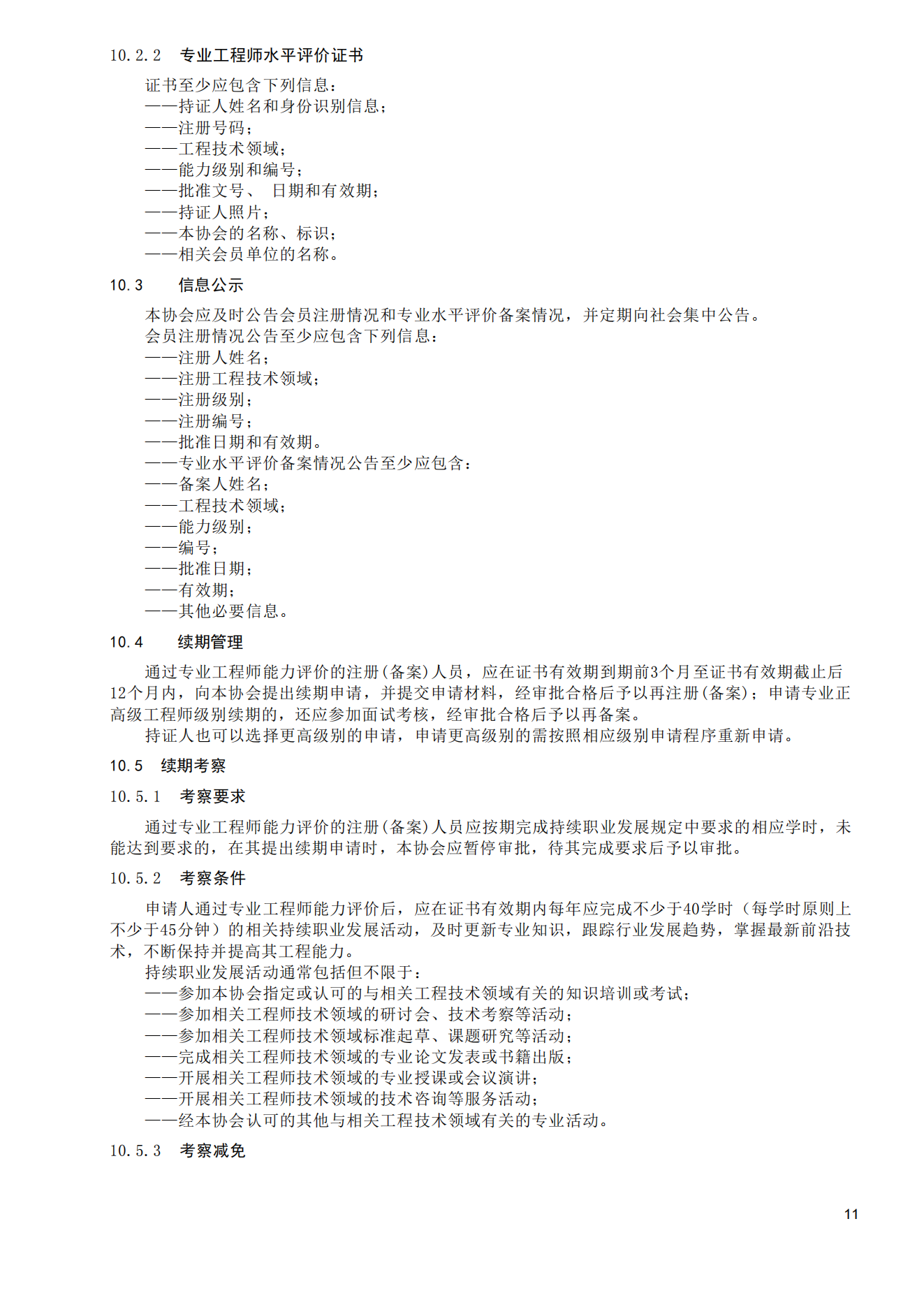 10.2.2　专业工程师水平评价证书

证书至少应包含下列信息：
——持证人姓名和身份识别信息；
——注册号码；
——工程技术领域；
——能力级别和编号；
——批准文号、 日期和有效期；
——持证人照片；
——本协会的名称、标识；
——相关会员单位的名称。

10.3　信息公示

本协会应及时公告会员注册情况和专业水平评价备案情况，并定期向社会集中公告。
会员注册情况公告至少应包含下列信息：
——注册人姓名；
——注册工程技术领域；
——注册级别；
——注册编号；
——批准日期和有效期。
——专业水平评价备案情况公告至少应包含：
——备案人姓名；
——工程技术领域；
——能力级别；
——编号；
——批准日期；
——有效期；
——其他必要信息。

10.4　续期管理

通过专业工程师能力评价的注册(备案)人员，应在证书有效期到期前3个月至证书有效期截止后12个月内，向本协会提出续期申请，并提交申请材料，经审批合格后予以再注册(备案)；申请专业正高级工程师级别续期的，还应参加面试考核，经审批合格后予以再备案。

持证人也可以选择更高级别的申请，申请更高级别的需按照相应级别申请程序重新申请。

10.5　续期考察

10.5.1　考察要求

通过专业工程师能力评价的注册(备案)人员应按期完成持续职业发展规定中要求的相应学时，未能达到要求的，在其提出续期申请时，本协会应暂停审批，待其完成要求后予以审批。

10.5.2　考察条件

申请人通过专业工程师能力评价后，应在证书有效期内每年应完成不少于40学时（每学时原则上不少于45分钟）的相关持续职业发展活动，及时更新专业知识，跟踪行业发展趋势，掌握最新前沿技术，不断保持并提高其工程能力。

持续职业发展活动通常包括但不限于：
——参加本协会指定或认可的与相关工程技术领域有关的知识培训或考试；
——参加相关工程师技术领域的研讨会、技术考察等活动；
——参加相关工程师技术领域标准起草、课题研究等活动；
——完成相关工程师技术领域的专业论文发表或书籍出版；
——开展相关工程师技术领域的专业授课或会议演讲；
——开展相关工程师技术领域的技术咨询等服务活动；
——经本协会认可的其他与相关工程技术领域有关的专业活动。

10.5.3　考察减免

11